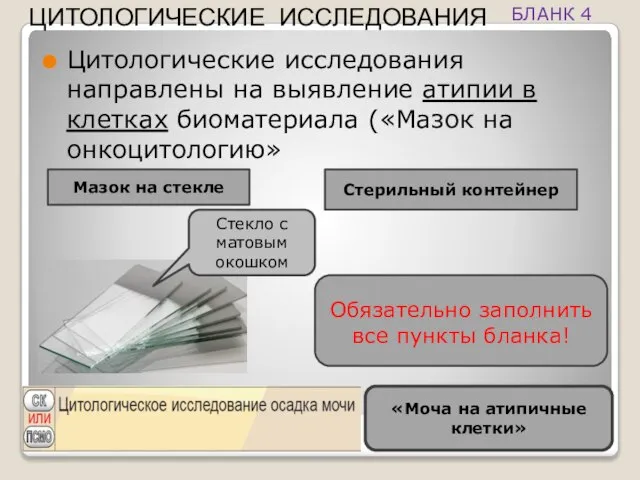 ЦИТОЛОГИЧЕСКИЕ ИССЛЕДОВАНИЯ

БЛАНК 4

Цитологические исследования направлены на выявление атипии в клетках биоматериала («Мазок на онкоцитологию»

Мазок на стекле

Стерильный контейнер

Стекло с матовым окошком

Обязательно заполнить все пункты бланка!

СК
ИЛИ
ПСМО

Цитологическое исследование осадка мочи

«Моча на атипичные клетки»